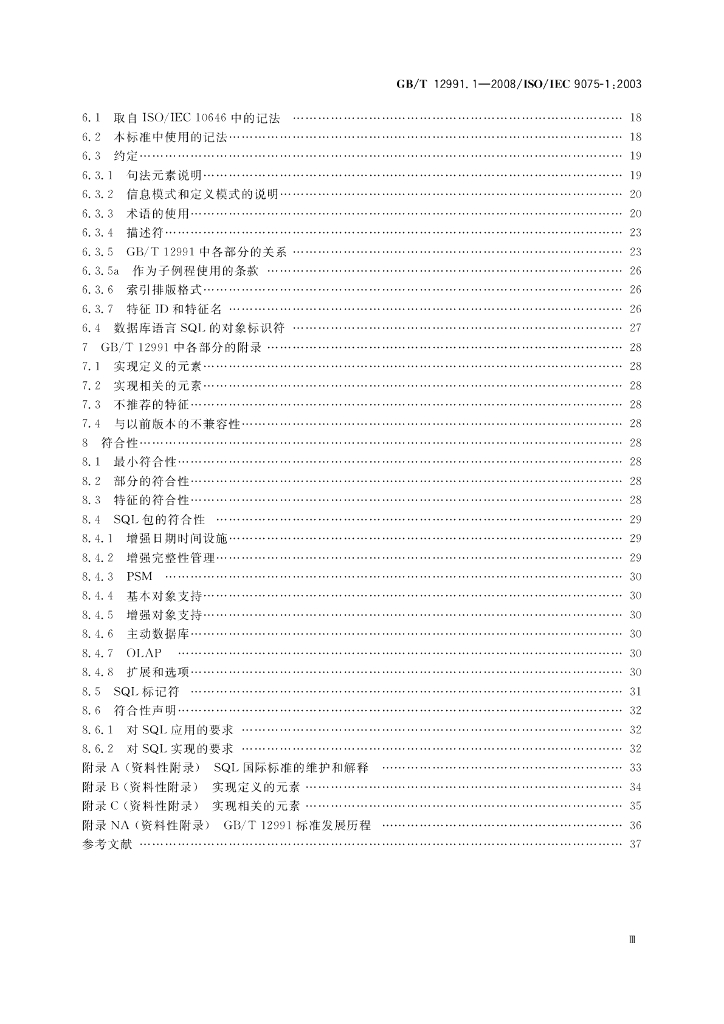 GB/T 12991.1—2008/ISO/IEC 9075-1:2003

6.1 取自ISO/IEC 10646中的记法 18
6.2 本标准中使用的记法 18
6.3 约定 19
6.3.1 句法元素说明 19
6.3.2 信息模式和定义模式的说明 20
6.3.3 术语的使用 20
6.3.4 描述符 23
6.3.5 GB/T 12991中各部分的关系 23
6.3.5a 作为子例程使用的条款 26
6.3.6 索引排版格式 26
6.3.7 特征ID和特征名 26
6.4 数据库语言SQL的对象标识符 27
7 GB/T 12991中各部分的附录 28
7.1 实现定义的元素 28
7.2 实现相关的元素 28
7.3 不推荐的特征 28
7.4 与以前版本的不兼容性 28
8 符合性 28
8.1 最小符合性 28
8.2 部分的符合性 28
8.3 特征的符合性 28
8.4 SQL包的符合性 29
8.4.1 增强日期时间设施 29
8.4.2 增强完整性管理 29
8.4.3 PSM 30
8.4.4 基本对象支持 30
8.4.5 增强对象支持 30
8.4.6 主动数据库 30
8.4.7 OLAP 30
8.4.8 扩展和选项 30
8.5 SQL标记符 31
8.6 符合性声明 32
8.6.1 对SQL应用的要求 32
8.6.2 对SQL实现的要求 32
附录A(资料性附录) SQL国际标准的维护和解释 33
附录B(资料性附录) 实现定义的元素 34
附录C(资料性附录) 实现相关的元素 35
附录NA(资料性附录) GB/T 12991标准发展历程 36
参考文献 37

Ⅲ